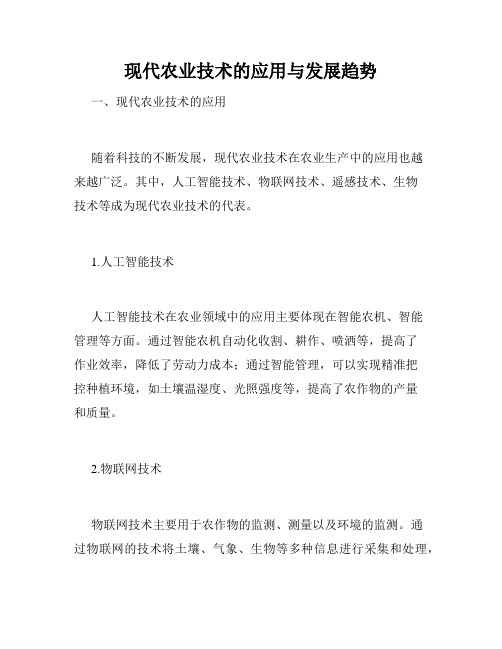 现代农业技术的应用与发展趋势

一、现代农业技术的应用

随着科技的不断发展，现代农业技术在农业生产中的应用也越来越广泛。其中，人工智能技术、物联网技术、遥感技术、生物技术等成为现代农业技术的代表。

1.人工智能技术

人工智能技术在农业领域中的应用主要体现在智能农机、智能管理等方面。通过智能农机自动化收割、耕作、喷洒等，提高了作业效率，降低了劳动力成本；通过智能管理，可以实现精准把控种植环境，如土壤温湿度、光照强度等，提高了农作物的产量和质量。

2.物联网技术

物联网技术主要用于农作物的监测、测量以及环境的监测。通过物联网的技术将土壤、气象、生物等多种信息进行采集和处理，